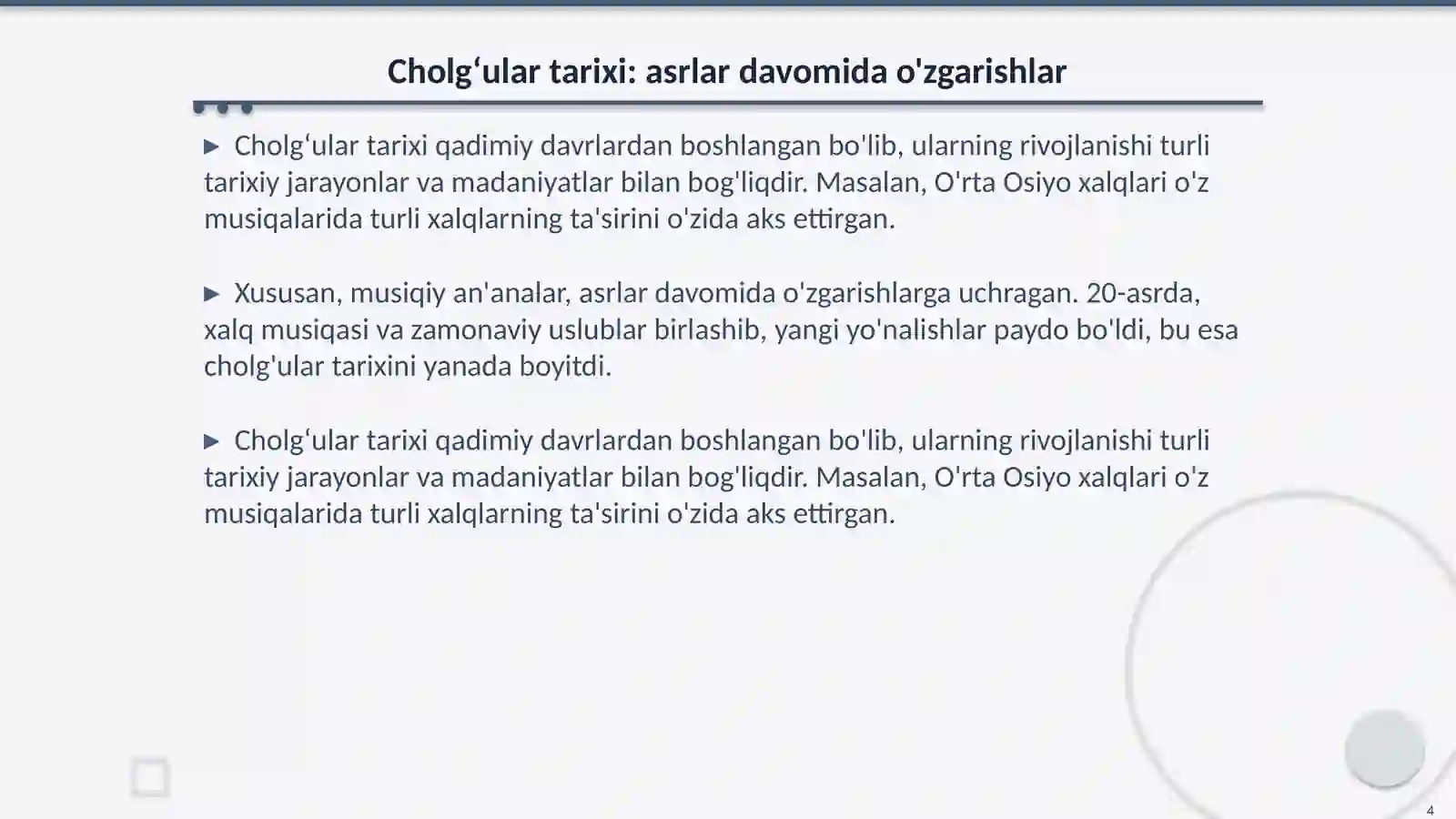 Cholg‘ular tarixi: asrlar davomida o'zgarishlar

▶ Cholg‘ular tarixi qadimiy davrlardan boshlangan bo'lib, ularning rivojlanishi turli tarixiy jarayonlar va madaniyatlar bilan bog'liqdir. Masalan, O'rta Osiyo xalqlari o'z musiqalarida turli xalqlarning ta'sirini o'zida aks ettirgan.

▶ Xususan, musiqiy an'analar, asrlar davomida o'zgarishlarga uchragan. 20-asrda, xalq musiqasi va zamonaviy uslublar birlashib, yangi yo'nalishlar paydo bo'ldi, bu esa cholg'ular tarixini yanada boyitdi.

▶ Cholg‘ular tarixi qadimiy davrlardan boshlangan bo'lib, ularning rivojlanishi turli tarixiy jarayonlar va madaniyatlar bilan bog'liqdir. Masalan, O'rta Osiyo xalqlari o'z musiqalarida turli xalqlarning ta'sirini o'zida aks ettirgan.

4